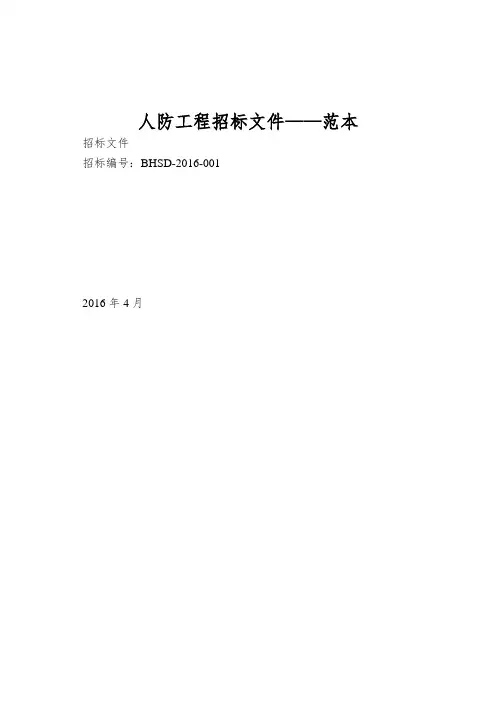 人防工程招标文件——范本

招标文件

招标编号：BHSD-2016-001

2016年4月